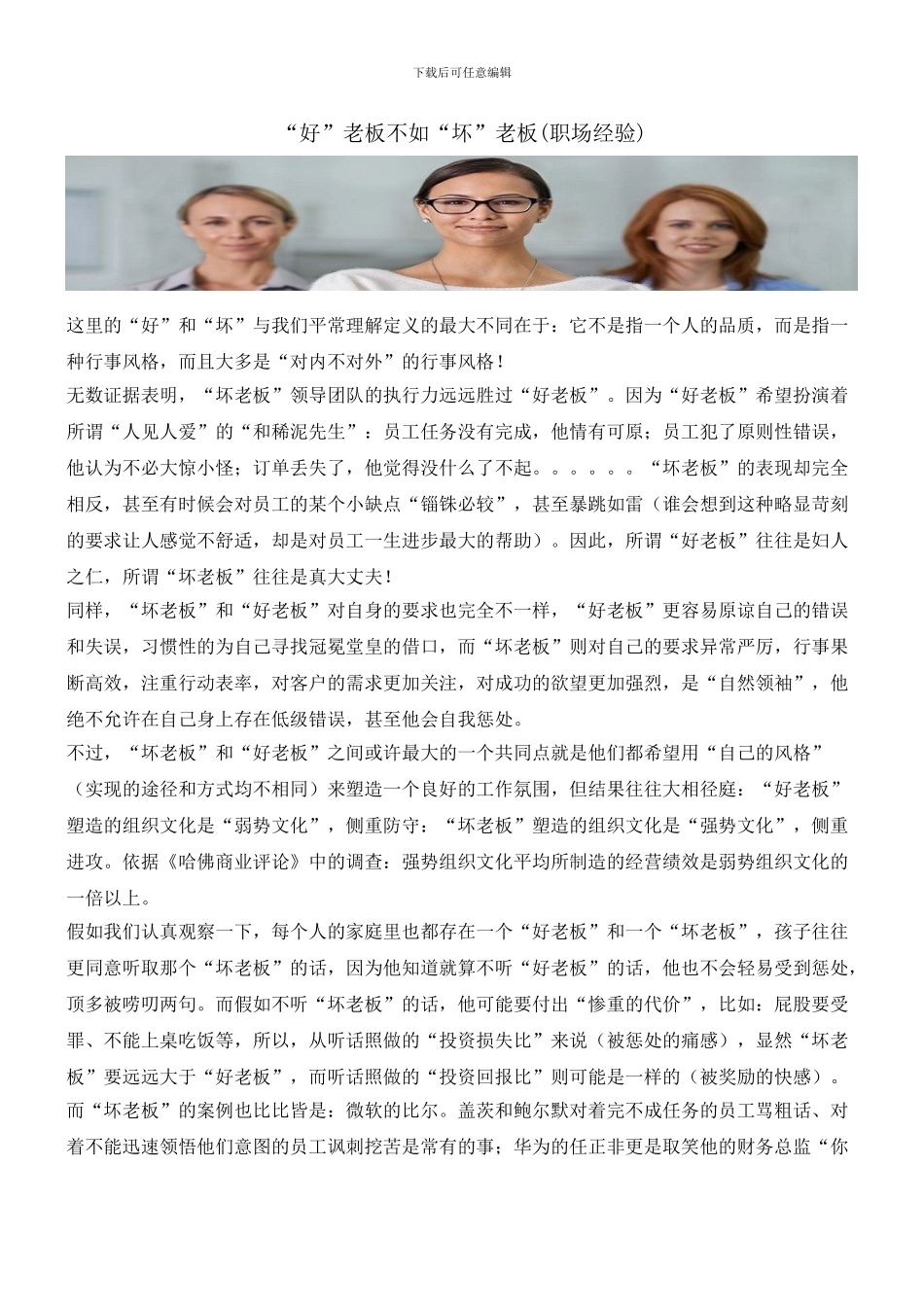 下载后可任意编辑

“好”老板不如“坏”老板(职场经验)

这里的“好”和“坏”与我们平常理解定义的最大不同在于：它不是指一个人的品质，而是指一种行事风格，而且大多是“对内不对外”的行事风格！

无数证据表明，“坏老板”领导团队的执行力远远胜过“好老板”。因为“好老板”希望扮演着所谓“人见人爱”的“和稀泥先生”：员工任务没有完成，他情有可原；员工犯了原则性错误，他认为不必大惊小怪；订单丢失了，他觉得没什么了不起。。。。。。“坏老板”的表现却完全相反，甚至有时候会对员工的某个小缺点“锱铢必较”，甚至暴跳如雷（谁会想到这种略显苛刻的要求让人感觉不舒适，却是对员工一生进步最大的帮助）。因此，所谓“好老板”往往是妇人之仁，所谓“坏老板”往往是真大丈夫！

同样，“坏老板”和“好老板”对自身的要求也完全不一样，“好老板”更容易原谅自己的错误和失误，习惯性的为自己寻找冠冕堂皇的借口，而“坏老板”则对自己的要求异常严厉，行事果断高效，注重行动表率，对客户的需求更加关注，对成功的欲望更加强烈，是“自然领袖”，他绝不允许在自己身上存在低级错误，甚至他会自我惩处。

不过，“坏老板”和“好老板”之间或许最大的一个共同点就是他们都希望用“自己的风格”（实现的途径和方式均不相同）来塑造一个良好的工作氛围，但结果往往大相径庭：“好老板”塑造的组织文化是“弱势文化”，侧重防守：“坏老板”塑造的组织文化是“强势文化”，侧重进攻。依据《哈佛商业评论》中的调查：强势组织文化平均所制造的经营绩效是弱势组织文化的一倍以上。

假如我们认真观察一下，每个人的家庭里也都存在一个“好老板”和一个“坏老板”，孩子往往更同意听取那个“坏老板”的话，因为他知道就算不听“好老板”的话，他也不会轻易受到惩处，顶多被唠叨两句。而假如不听“坏老板”的话，他可能要付出“惨重的代价”，比如：屁股要受罪、不能上桌吃饭等，所以，从听话照做的“投资损失比”来说（被惩处的痛感），显然“坏老板”要远远大于“好老板”，而听话照做的“投资回报比”则可能是一样的（被奖励的快感）。

而“坏老板”的案例也比比皆是：微软的比尔。盖茨和鲍尔默对着完不成任务的员工骂粗话、对着不能迅速领悟他们意图的员工讽刺挖苦是常有的事；华为的任正非更是取笑他的财务总监“你